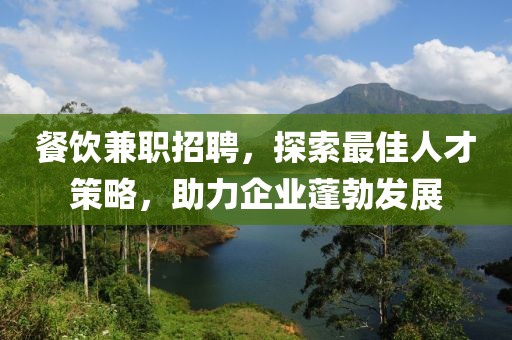 餐饮兼职招聘，探索最佳人才策略，助力企业蓬勃发展